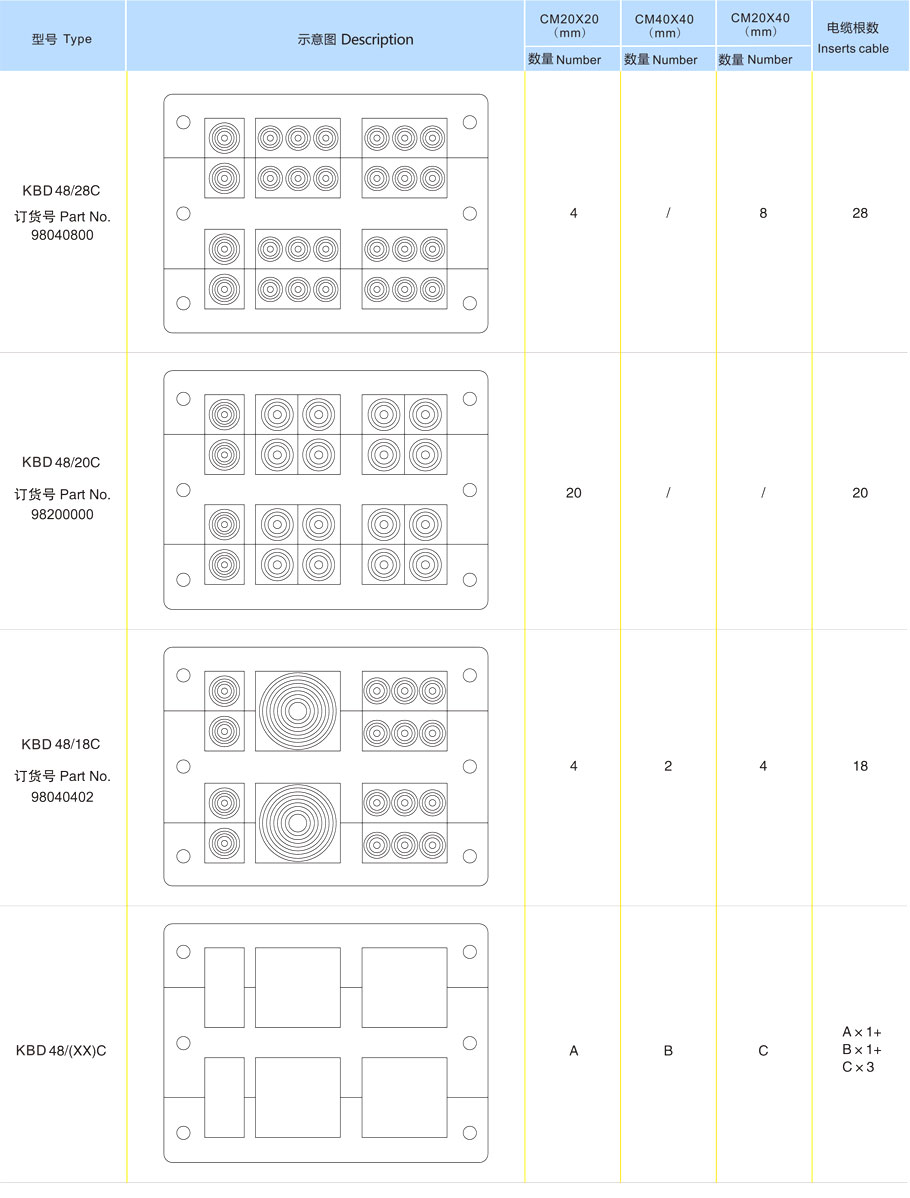 | 型号 Type | 示意图 Description | CM20X20 (mm) 数量 Number | CM40X40 (mm) 数量 Number | CM20X40 (mm) 数量 Number | 电缆根数 Inserts cable |
|---|---|---|---|---|---|
| KBD 48/28C 订货号 Part No. 98040800 | | 4 | / | 8 | 28 |
| KBD 48/20C 订货号 Part No. 98200000 | | 20 | / | / | 20 |
| KBD 48/18C 订货号 Part No. 98040402 | | 4 | 2 | 4 | 18 |
| KBD 48/(XX)C | | A | B | C | A × 1+ B × 1+ C × 3 |